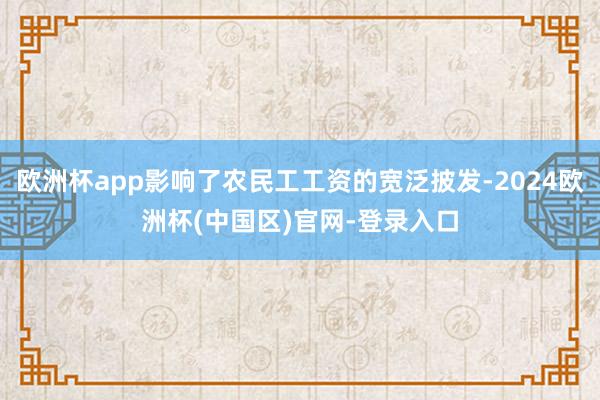 欧洲杯app影响了农民工工资的宽泛披发-2024欧洲杯(中国区)官网-登录入口